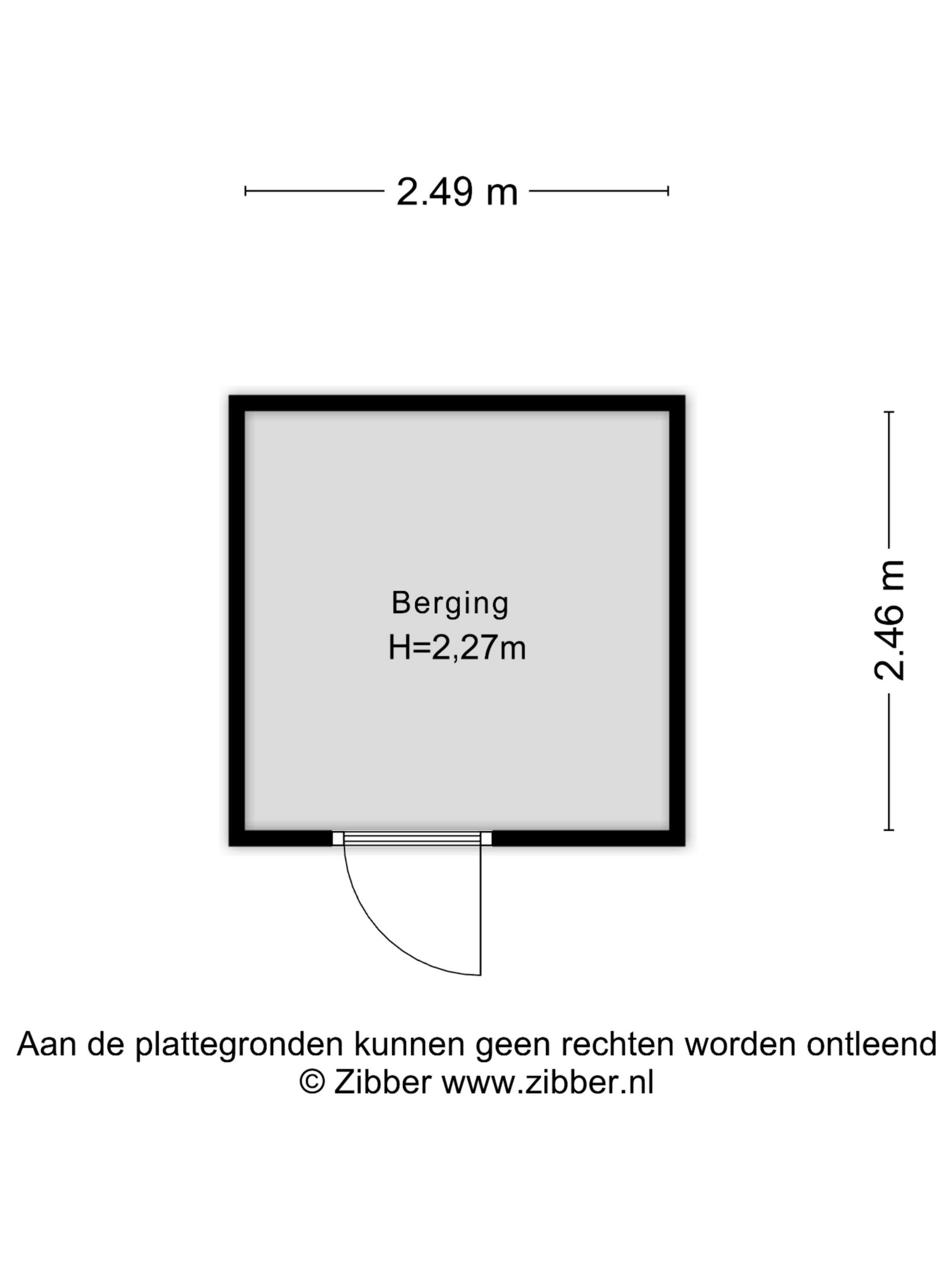 2.49 m

Berging
H=2,27m

2.46 m

Aan de plattegronden kunnen geen rechten worden ontleend
© Zibber www.zibber.nl